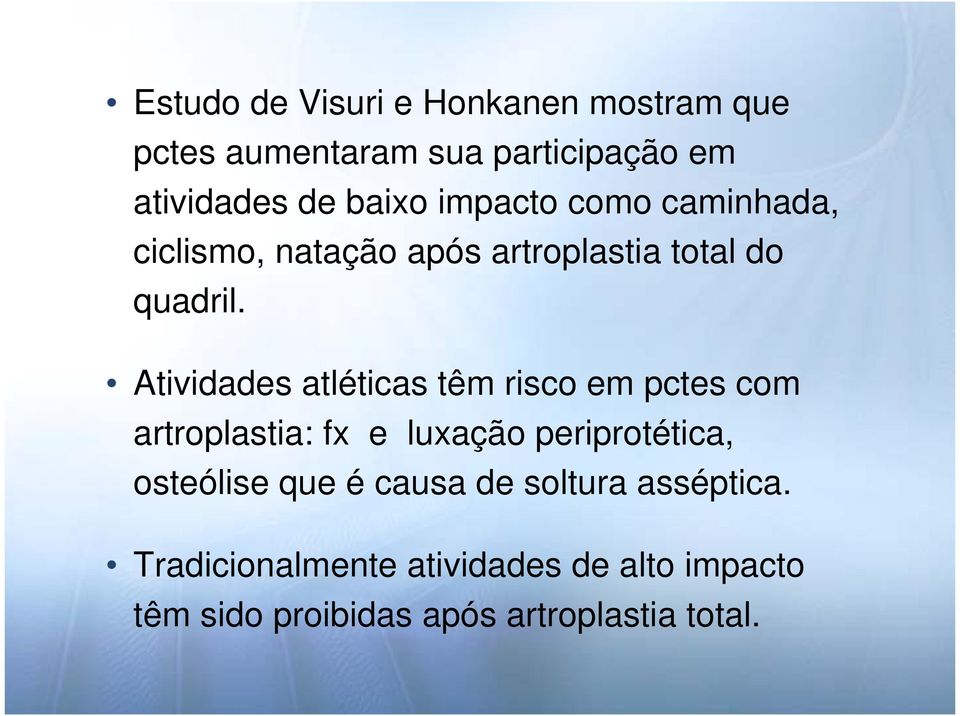 • Estudo de Visuri e Honkanen mostram que pctes aumentaram sua participação em atividades de baixo impacto como caminhada, ciclismo, natação após artroplastia total do quadril.

• Atividades atléticas têm risco em pctes com artroplastia: fx e luxação periprotética, osteólise que é causa de soltura asséptica.

• Tradicionalmente atividades de alto impacto têm sido proibidas após artroplastia total.